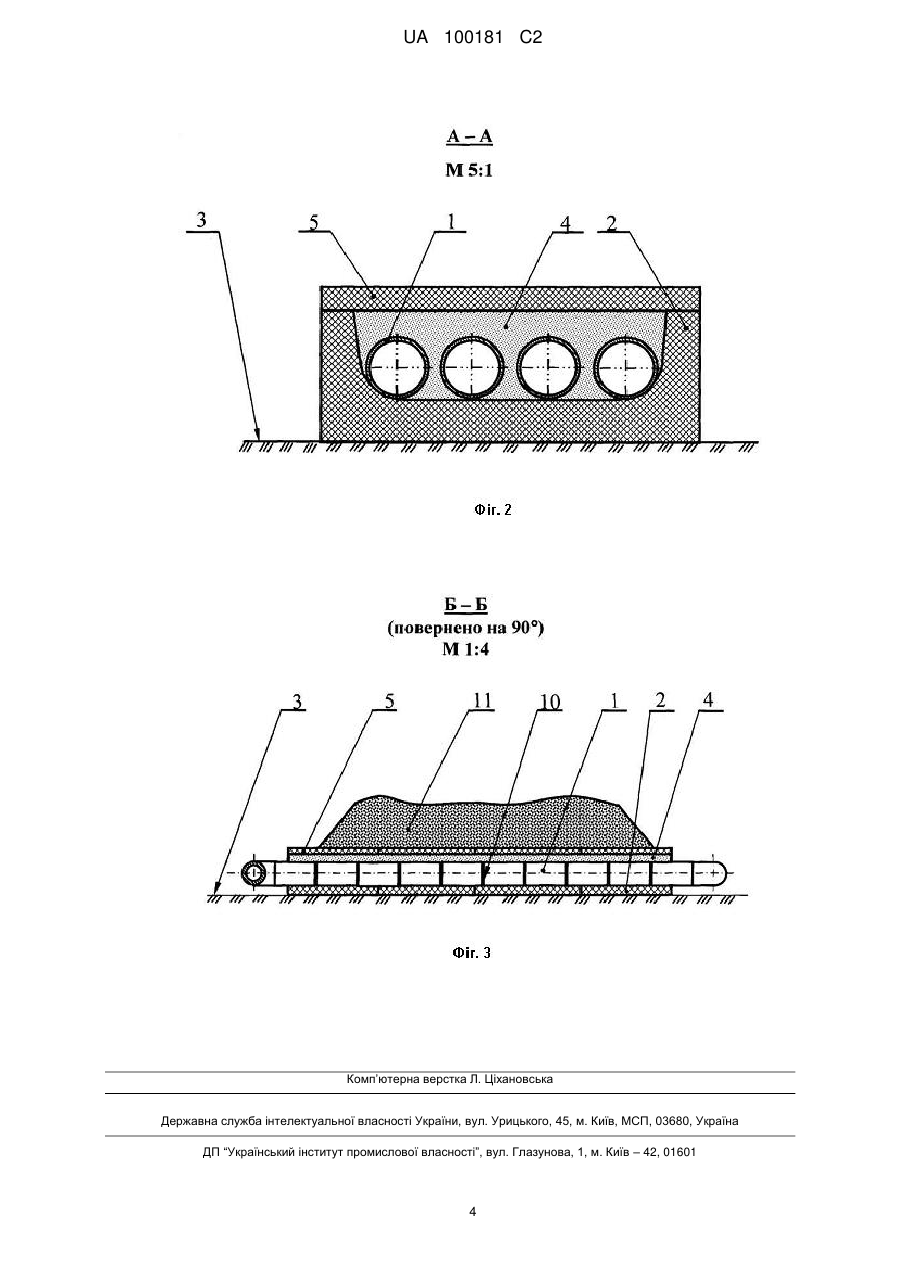 UA 100181 C2

А – А
М 5:1

3
5
1
4
2

Фіг. 2

Б – Б
(повернено на 90°)
М 1:4

3
5
11
10
1
2
4

Фіг. 3

Комп'ютерна верстка Л. Ціхановська

Державна служба інтелектуальної власності України, вул. Урицького, 45, м. Київ, МСП, 03680, Україна

ДП "Український інститут промислової власності", вул. Глазунова, 1, м. Київ – 42, 01601

4